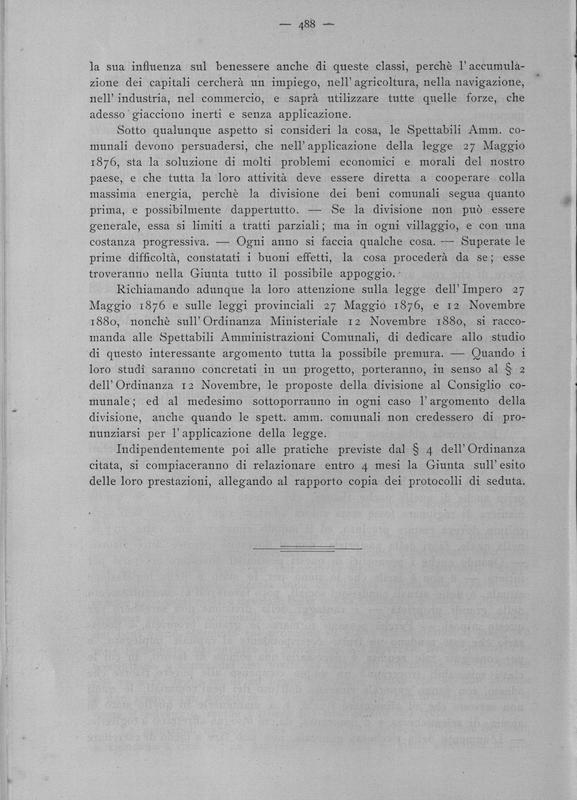 — 488 —

la sua influenza sul benessere anche di queste classi, perchè l'accumulazione dei capitali cercherà un impiego, nell'agricoltura, nella navigazione, nell'industria, nel commercio, e saprà utilizzare tutte quelle forze, che adesso giacciono inerti e senza applicazione.

Sotto qualunque aspetto si consideri la cosa, le Spettabili Amm. comunali devono persuadersi, che nell'applicazione della legge 27 Maggio 1876, sta la soluzione di molti problemi economici e morali del nostro paese, e che tutta la loro attività deve essere diretta a cooperare colla massima energia, perchè la divisione dei beni comunali segua quanto prima, e possibilmente dappertutto. — Se la divisione non può essere generale, essa si limiti a tratti parziali; ma in ogni villaggio, e con una costanza progressiva. — Ogni anno si faccia qualche cosa. — Superate le prime difficoltà, constatati i buoni effetti, la cosa procederà da se; esse troveranno nella Giunta tutto il possibile appoggio.

Richiamando adunque la loro attenzione sulla legge dell'Impero 27 Maggio 1876 e sulle leggi provinciali 27 Maggio 1876, e 12 Novembre 1880, nonchè sull'Ordinanza Ministeriale 12 Novembre 1880, si raccomanda alle Spettabili Amministrazioni Comunali, di dedicare allo studio di questo interessante argomento tutta la possibile premura. — Quando i loro studî saranno concretati in un progetto, porteranno, in senso al § 2 dell'Ordinanza 12 Novembre, le proposte della divisione al Consiglio comunale; ed al medesimo sottoporranno in ogni caso l'argomento della divisione, anche quando le spett. amm. comunali non credessero di pronunziarsi per l'applicazione della legge.

Indipendentemente poi alle pratiche previste dal § 4 dell'Ordinanza citata, si compiaceranno di relazionare entro 4 mesi la Giunta sull'esito delle loro prestazioni, allegando al rapporto copia dei protocolli di seduta.